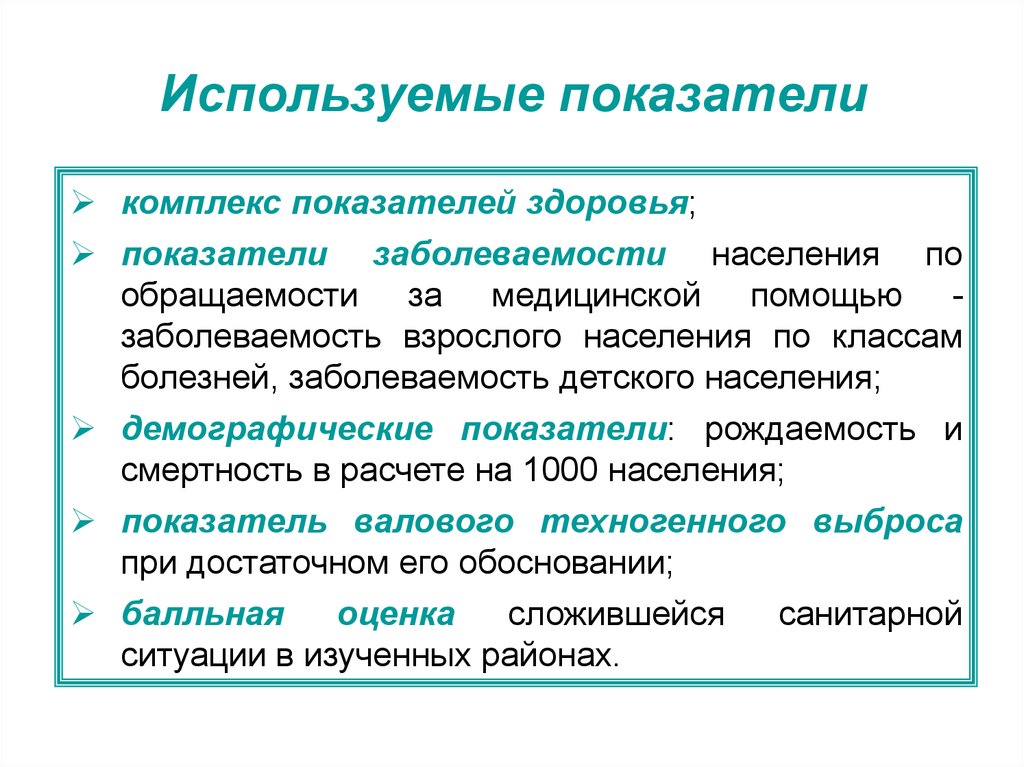 Используемые показатели

➢ комплекс показателей здоровья;

➢ показатели заболеваемости населения по обращаемости за медицинской помощью - заболеваемость взрослого населения по классам болезней, заболеваемость детского населения;

➢ демографические показатели: рождаемость и смертность в расчете на 1000 населения;

➢ показатель валового техногенного выброса при достаточном его обосновании;

➢ балльная оценка сложившейся санитарной ситуации в изученных районах.